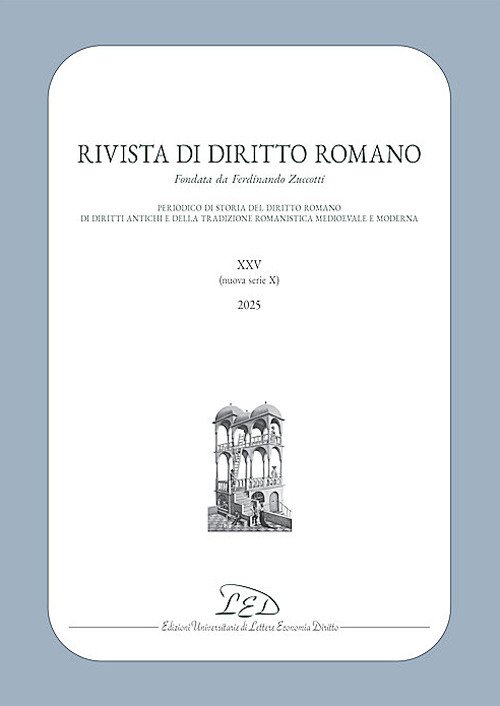 RIVISTA DI DIRITTO ROMANO

Fondata da Ferdinando Zuccotti

PERIODICO DI STORIA DEL DIRITTO ROMANO
DI DIRITTI ANTICHI E DELLA TRADIZIONE ROMANISTICA MEDIOEVALE E MODERNA

XXV
(nuova serie X)
2025

LED
Edizioni Universitarie di Lettere Economia Diritto